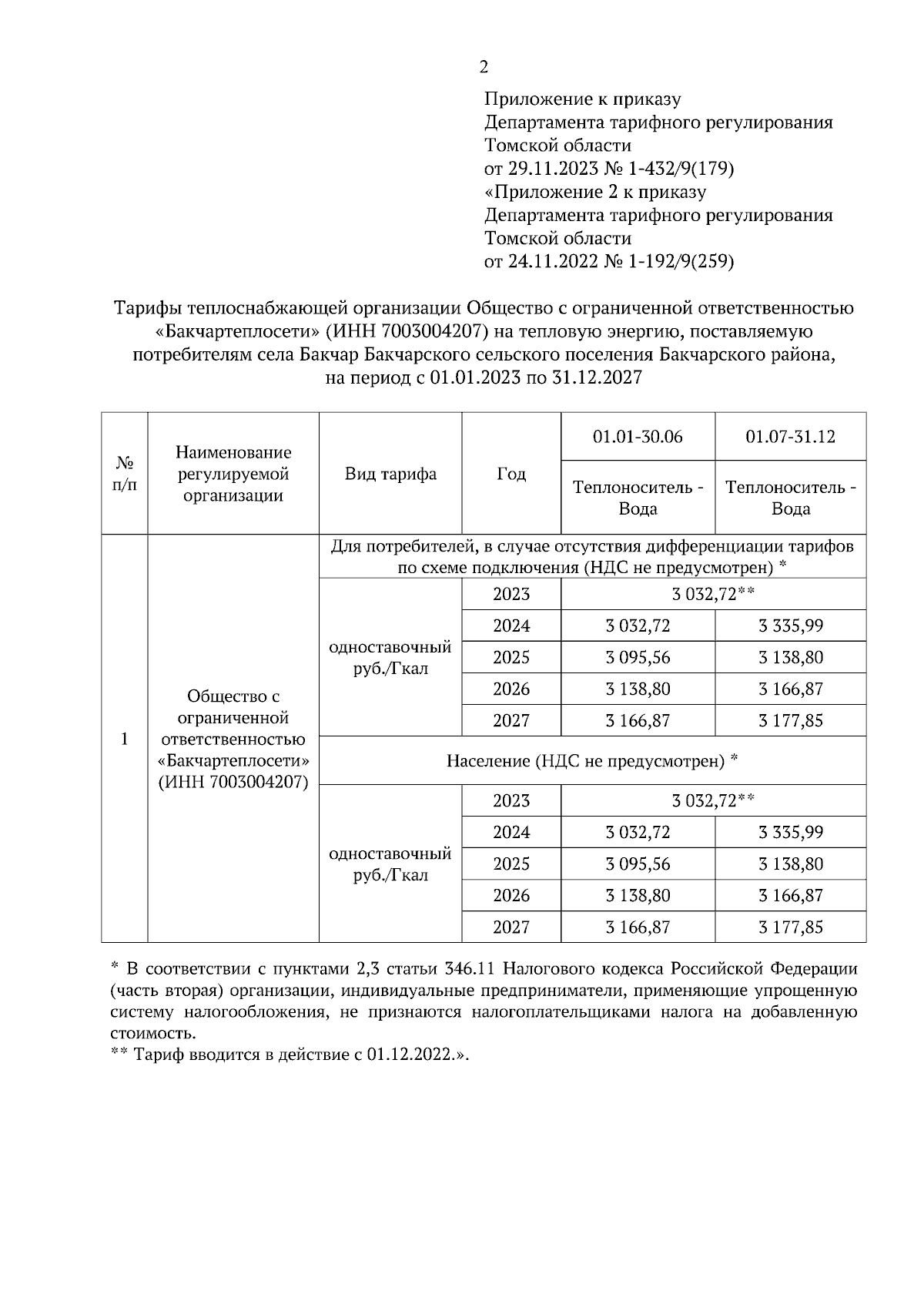 2

Приложение к приказу
Департамента тарифного регулирования
Томской области
от 29.11.2023 № 1-432/9(179)
«Приложение 2 к приказу
Департамента тарифного регулирования
Томской области
от 24.11.2022 № 1-192/9(259)

Тарифы теплоснабжающей организации Общество с ограниченной ответственностью «Бакчартеплосети» (ИНН 7003004207) на тепловую энергию, поставляемую потребителям села Бакчар Бакчарского сельского поселения Бакчарского района, на период с 01.01.2023 по 31.12.2027

| № п/п | Наименование регулируемой организации | Вид тарифа | Год | 01.01-30.06 Теплоноситель - Вода | 01.07-31.12 Теплоноситель - Вода |
|---|---|---|---|---|---|
| 1 | Общество с ограниченной ответственностью «Бакчартеплосети» (ИНН 7003004207) | Для потребителей, в случае отсутствия дифференциации тарифов по схеме подключения (НДС не предусмотрен) * | | | |
| | | одноставочный руб./Гкал | 2023 | 3 032,72** | |
| | | | 2024 | 3 032,72 | 3 335,99 |
| | | | 2025 | 3 095,56 | 3 138,80 |
| | | | 2026 | 3 138,80 | 3 166,87 |
| | | | 2027 | 3 166,87 | 3 177,85 |
| | | Население (НДС не предусмотрен) * | | | |
| | | одноставочный руб./Гкал | 2023 | 3 032,72** | |
| | | | 2024 | 3 032,72 | 3 335,99 |
| | | | 2025 | 3 095,56 | 3 138,80 |
| | | | 2026 | 3 138,80 | 3 166,87 |
| | | | 2027 | 3 166,87 | 3 177,85 |

* В соответствии с пунктами 2,3 статьи 346.11 Налогового кодекса Российской Федерации (часть вторая) организации, индивидуальные предприниматели, применяющие упрощенную систему налогообложения, не признаются налогоплательщиками налога на добавленную стоимость.
** Тариф вводится в действие с 01.12.2022.».